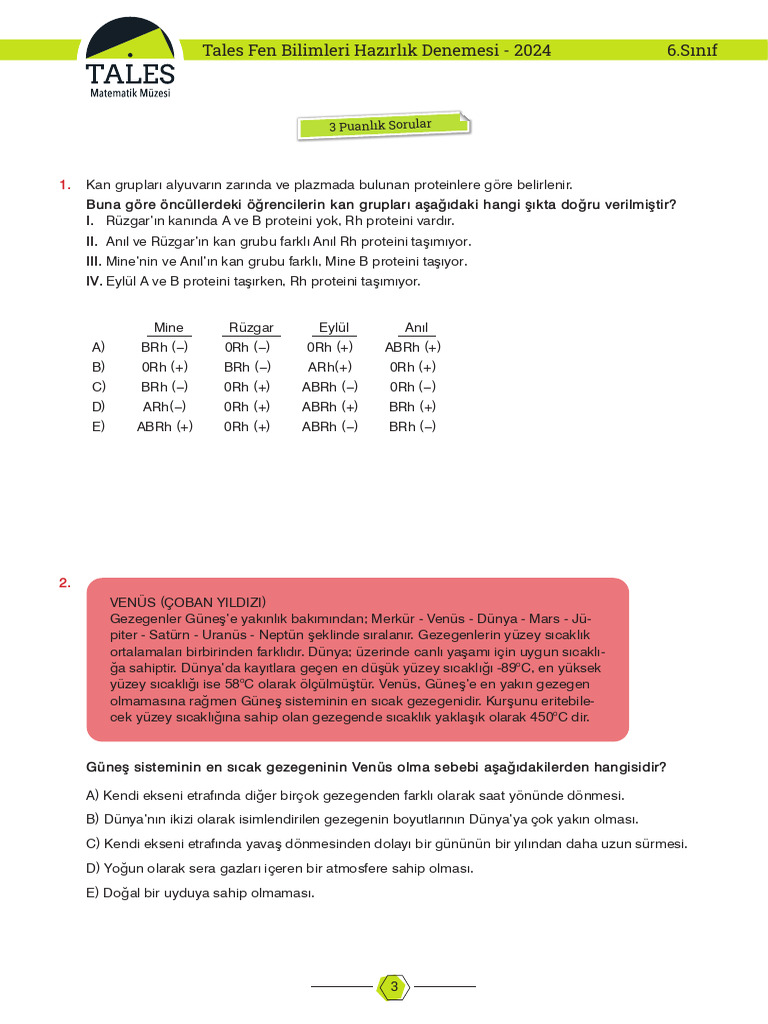 TALES
Matematik Müzesi

Tales Fen Bilimleri Hazırlık Denemesi - 2024

6.Sınıf

3 Puanlık Sorular

1. Kan grupları alyuvarın zarında ve plazmada bulunan proteinlere göre belirlenir.
Buna göre öncüllerdeki öğrencilerin kan grupları aşağıdaki hangi şıkta doğru verilmiştir?
I. Rüzgar'ın kanında A ve B proteini yok, Rh proteini vardır.
II. Anıl ve Rüzgar'ın kan grubu farklı Anıl Rh proteini taşımıyor.
III. Mine'nin ve Anıl'ın kan grubu farklı, Mine B proteini taşıyor.
IV. Eylül A ve B proteini taşırken, Rh proteini taşımıyor.

| | Mine | Rüzgar | Eylül | Anıl |
|---|---|---|---|---|
| A) | BRh (–) | 0Rh (–) | 0Rh (+) | ABRh (+) |
| B) | 0Rh (+) | BRh (–) | ARh(+) | 0Rh (+) |
| C) | BRh (–) | 0Rh (+) | ABRh (–) | 0Rh (–) |
| D) | ARh(–) | 0Rh (+) | ABRh (+) | BRh (+) |
| E) | ABRh (+) | 0Rh (+) | ABRh (–) | BRh (–) |

2.
VENÜS (ÇOBAN YILDIZI)
Gezegenler Güneş'e yakınlık bakımından; Merkür - Venüs - Dünya - Mars - Jüpiter - Satürn - Uranüs - Neptün şeklinde sıralanır. Gezegenlerin yüzey sıcaklık ortalamaları birbirinden farklıdır. Dünya; üzerinde canlı yaşamı için uygun sıcaklığa sahiptir. Dünya'da kayıtlara geçen en düşük yüzey sıcaklığı -89°C, en yüksek yüzey sıcaklığı ise 58°C olarak ölçülmüştür. Venüs, Güneş'e en yakın gezegen olmamasına rağmen Güneş sisteminin en sıcak gezegenidir. Kurşunu eritebilecek yüzey sıcaklığına sahip olan gezegende sıcaklık yaklaşık olarak 450°C dir.

Güneş sisteminin en sıcak gezegeninin Venüs olma sebebi aşağıdakilerden hangisidir?

A) Kendi ekseni etrafında diğer birçok gezegenden farklı olarak saat yönünde dönmesi.
B) Dünya'nın ikizi olarak isimlendirilen gezegenin boyutlarının Dünya'ya çok yakın olması.
C) Kendi ekseni etrafında yavaş dönmesinden dolayı bir gününün bir yılından daha uzun sürmesi.
D) Yoğun olarak sera gazları içeren bir atmosfere sahip olması.
E) Doğal bir uyduya sahip olmaması.

3